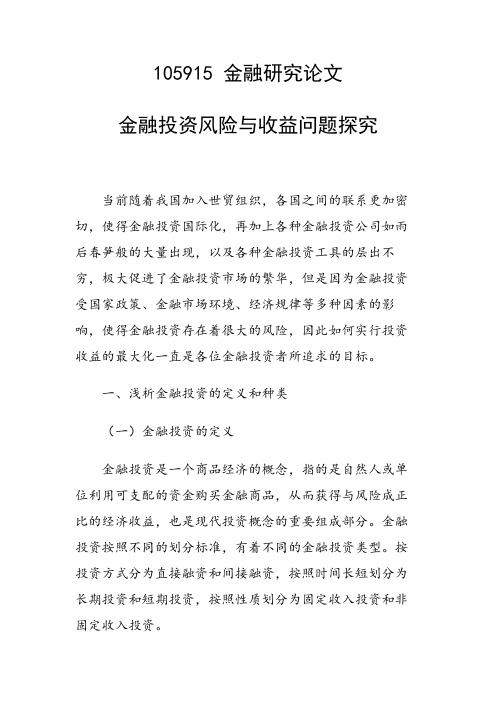 105915 金融研究论文

金融投资风险与收益问题探究

当前随着我国加入世贸组织，各国之间的联系更加密切，使得金融投资国际化，再加上各种金融投资公司如雨后春笋般的大量出现，以及各种金融投资工具的层出不穷，极大促进了金融投资市场的繁华，但是因为金融投资受国家政策、金融市场环境、经济规律等多种因素的影响，使得金融投资存在着很大的风险，因此如何实行投资收益的最大化一直是各位金融投资者所追求的目标。

一、浅析金融投资的定义和种类

（一）金融投资的定义

金融投资是一个商品经济的概念，指的是自然人或单位利用可支配的资金购买金融商品，从而获得与风险成正比的经济收益，也是现代投资概念的重要组成部分。金融投资按照不同的划分标准，有着不同的金融投资类型。按投资方式分为直接融资和间接融资，按照时间长短划分为长期投资和短期投资，按照性质划分为固定收入投资和非固定收入投资。